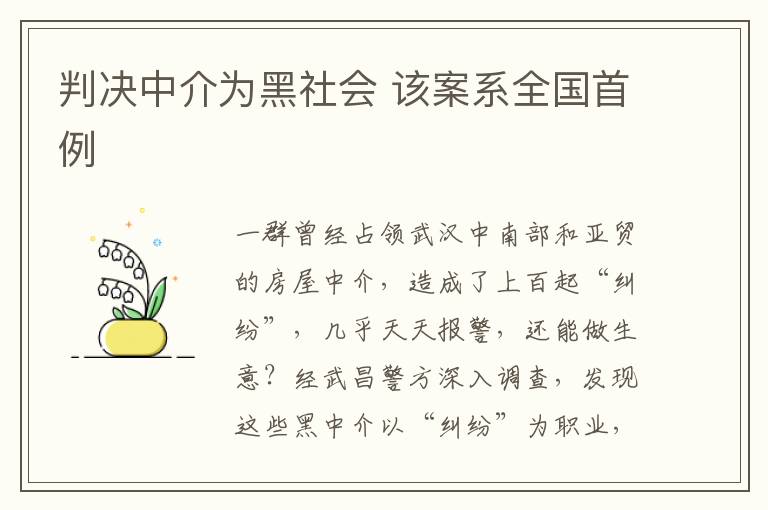 判决中介为黑社会 该案系全国首例

一群曾经占领武汉中南部和亚贸的房屋中介，造成了上百起“纠纷”，几乎天天报警，还能做生意？经武昌警方深入调查，发现这些黑中介以“纠纷”为职业，